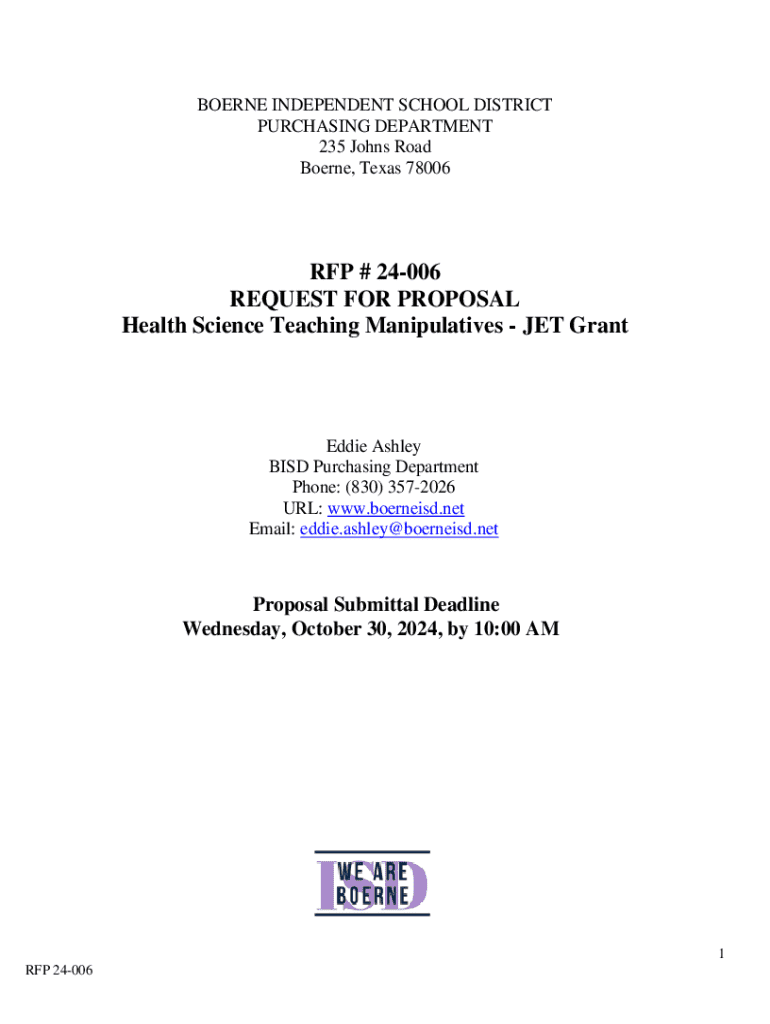 BOERNE INDEPENDENT SCHOOL DISTRICT
PURCHASING DEPARTMENT
235 Johns Road
Boerne, Texas 78006

RFP # 24-006
REQUEST FOR PROPOSAL
Health Science Teaching Manipulatives - JET Grant

Eddie Ashley
BISD Purchasing Department
Phone: (830) 357-2026
URL: www.boerneisd.net
Email: eddie.ashley@boerneisd.net

Proposal Submittal Deadline
Wednesday, October 30, 2024, by 10:00 AM

ISD
WE ARE
BOERNE

1

RFP 24-006